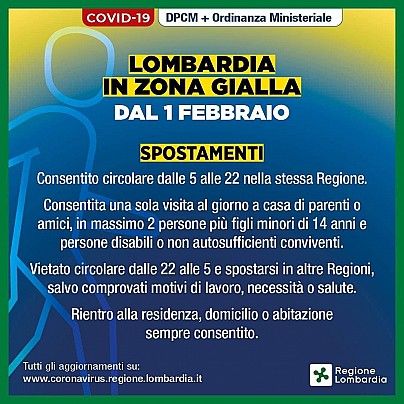 COVID-19 DPCM + Ordinanza Ministeriale

LOMBARDIA
IN ZONA GIALLA
DAL 1 FEBBRAIO

SPOSTAMENTI

Consentito circolare dalle 5 alle 22 nella stessa Regione.

Consentita una sola visita al giorno a casa di parenti o amici, in massimo 2 persone più figli minori di 14 anni e persone disabili o non autosufficienti conviventi.

Vietato circolare dalle 22 alle 5 e spostarsi in altre Regioni, salvo comprovati motivi di lavoro, necessità o salute.

Rientro alla residenza, domicilio o abitazione sempre consentito.

Tutti gli aggiornamenti su:
www.coronavirus.regione.lombardia.it

Regione Lombardia